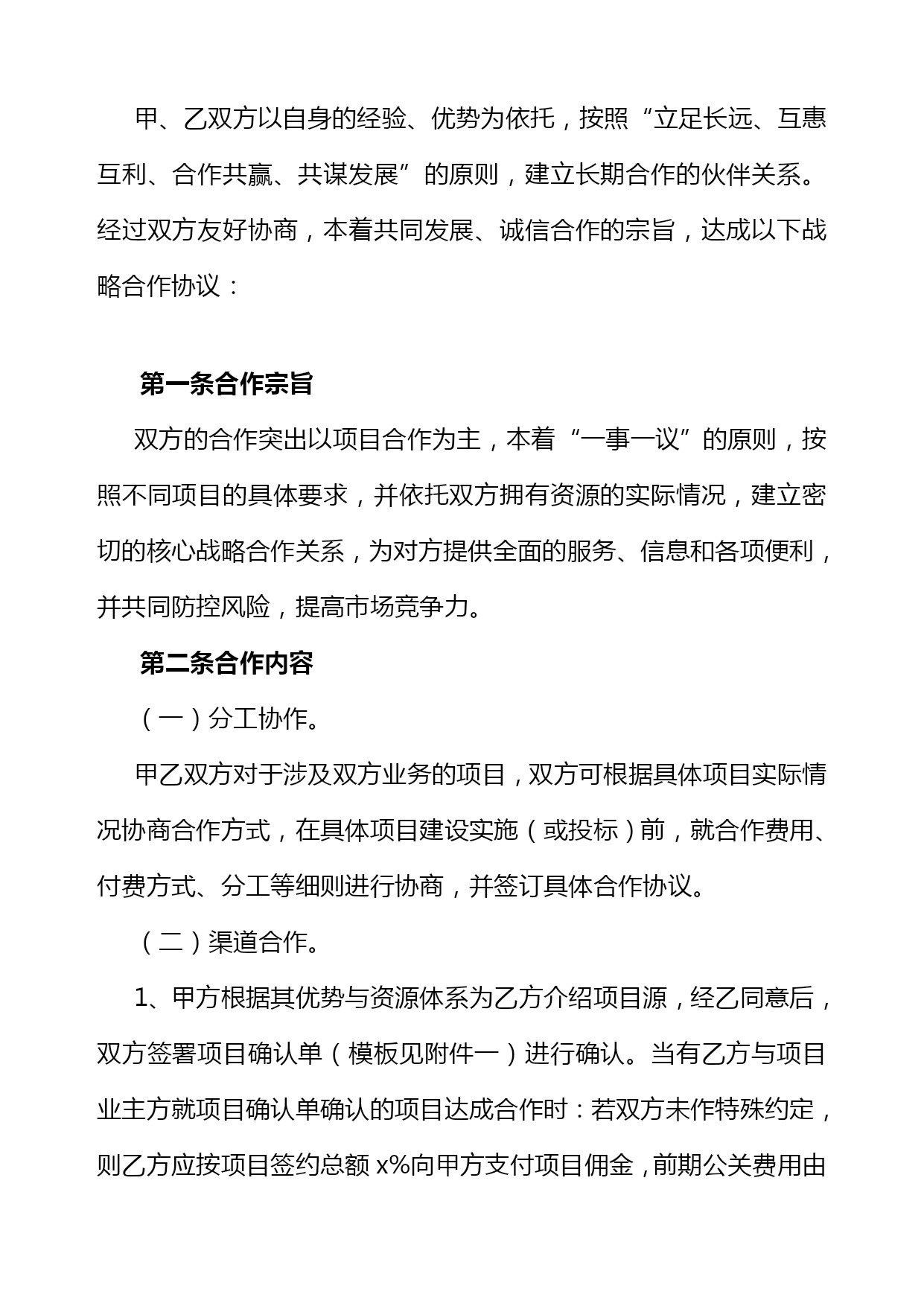 甲、乙双方以自身的经验、优势为依托，按照“立足长远、互惠互利、合作共赢、共谋发展”的原则，建立长期合作的伙伴关系。经过双方友好协商，本着共同发展、诚信合作的宗旨，达成以下战略合作协议：

第一条合作宗旨

双方的合作突出以项目合作为主，本着“一事一议”的原则，按照不同项目的具体要求，并依托双方拥有资源的实际情况，建立密切的核心战略合作关系，为对方提供全面的服务、信息和各项便利，并共同防控风险，提高市场竞争力。

第二条合作内容

（一）分工协作。

甲乙双方对于涉及双方业务的项目，双方可根据具体项目实际情况协商合作方式，在具体项目建设实施（或投标）前，就合作费用、付费方式、分工等细则进行协商，并签订具体合作协议。

（二）渠道合作。

1、甲方根据其优势与资源体系为乙方介绍项目源，经乙同意后，双方签署项目确认单（模板见附件一）进行确认。当有乙方与项目业主方就项目确认单确认的项目达成合作时：若双方未作特殊约定，则乙方应按项目签约总额 x%向甲方支付项目佣金，前期公关费用由